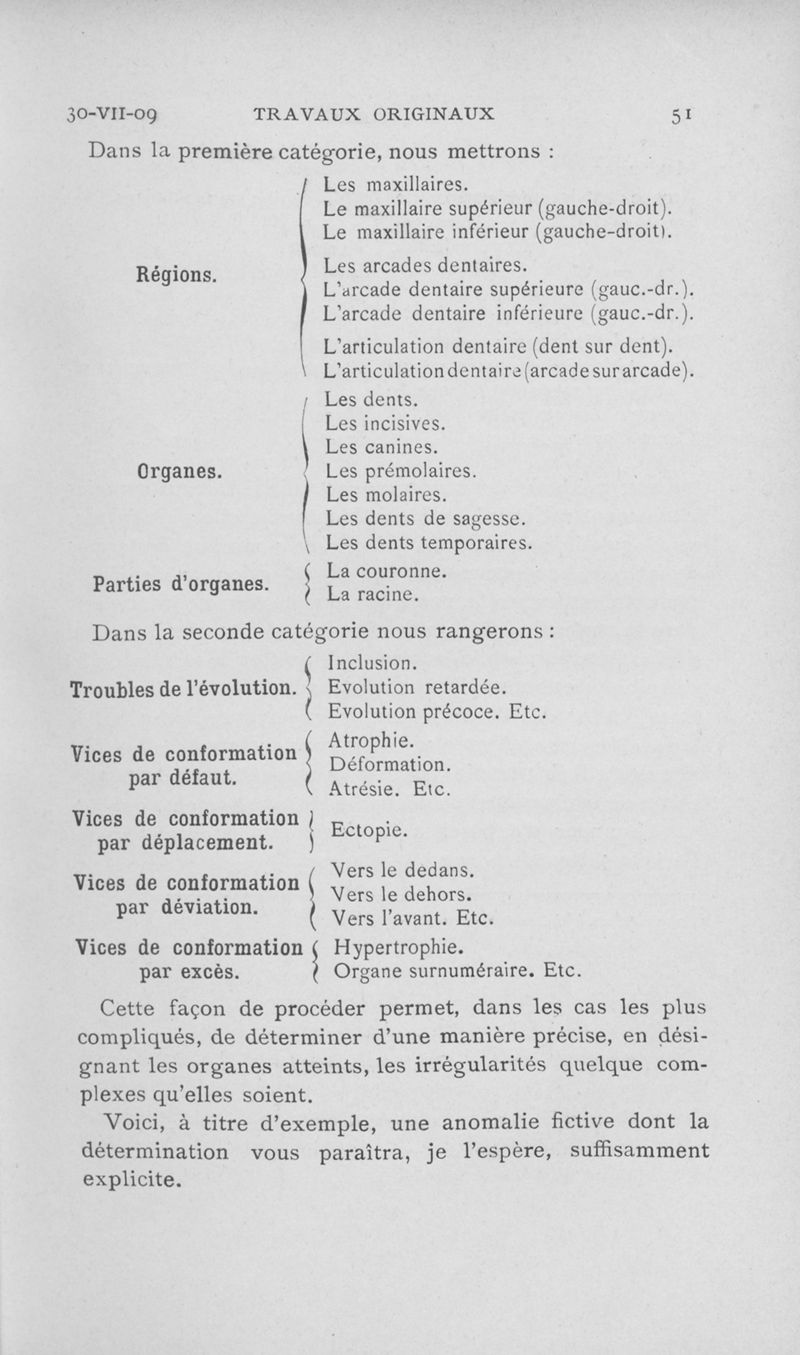 30-VII-09 TRAVAUX ORIGINAUX 51

Dans la première catégorie, nous mettrons :

Régions.
Les maxillaires.
Le maxillaire supérieur (gauche-droit).
Le maxillaire inférieur (gauche-droit).

Les arcades dentaires.
L'arcade dentaire supérieure (gauc.-dr.).
L'arcade dentaire inférieure (gauc.-dr.).

L'articulation dentaire (dent sur dent).
L'articulation dentaire (arcade sur arcade).

Organes.
Les dents.
Les incisives.
Les canines.
Les prémolaires.
Les molaires.
Les dents de sagesse.
Les dents temporaires.

Parties d'organes.
La couronne.
La racine.

Dans la seconde catégorie nous rangerons :

Troubles de l'évolution.
Inclusion.
Evolution retardée.
Evolution précoce. Etc.

Vices de conformation par défaut.
Atrophie.
Déformation.
Atrésie. Etc.

Vices de conformation par déplacement.
Ectopie.

Vices de conformation par déviation.
Vers le dedans.
Vers le dehors.
Vers l'avant. Etc.

Vices de conformation par excès.
Hypertrophie.
Organe surnuméraire. Etc.

Cette façon de procéder permet, dans les cas les plus compliqués, de déterminer d'une manière précise, en désignant les organes atteints, les irrégularités quelque complexes qu'elles soient.

Voici, à titre d'exemple, une anomalie fictive dont la détermination vous paraîtra, je l'espère, suffisamment explicite.